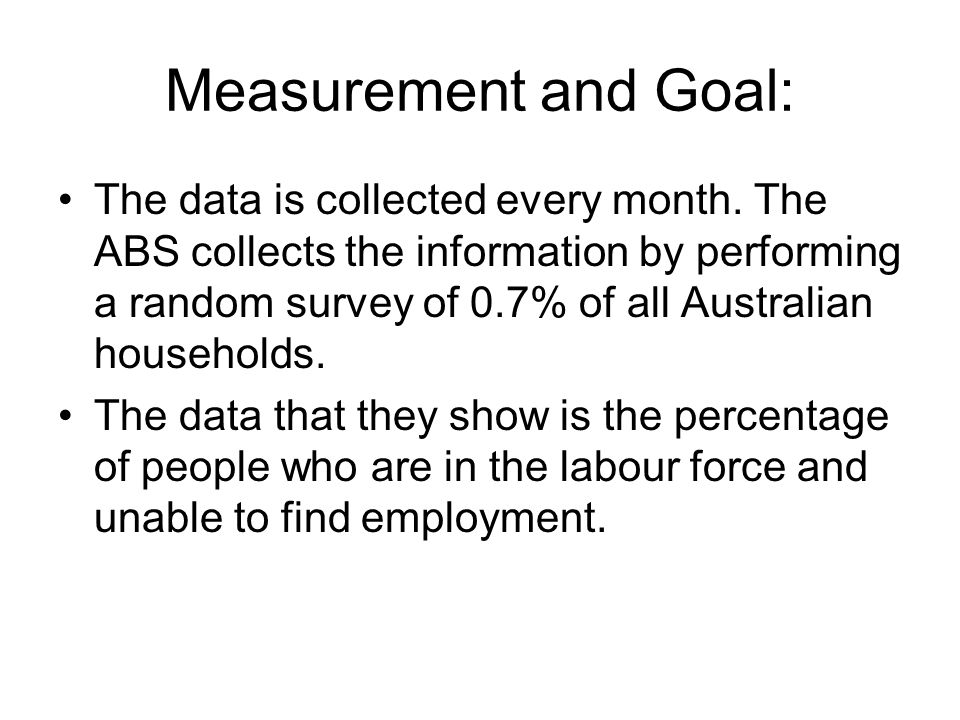 Measurement and Goal:

• The data is collected every month. The ABS collects the information by performing a random survey of 0.7% of all Australian households.

• The data that they show is the percentage of people who are in the labour force and unable to find employment.